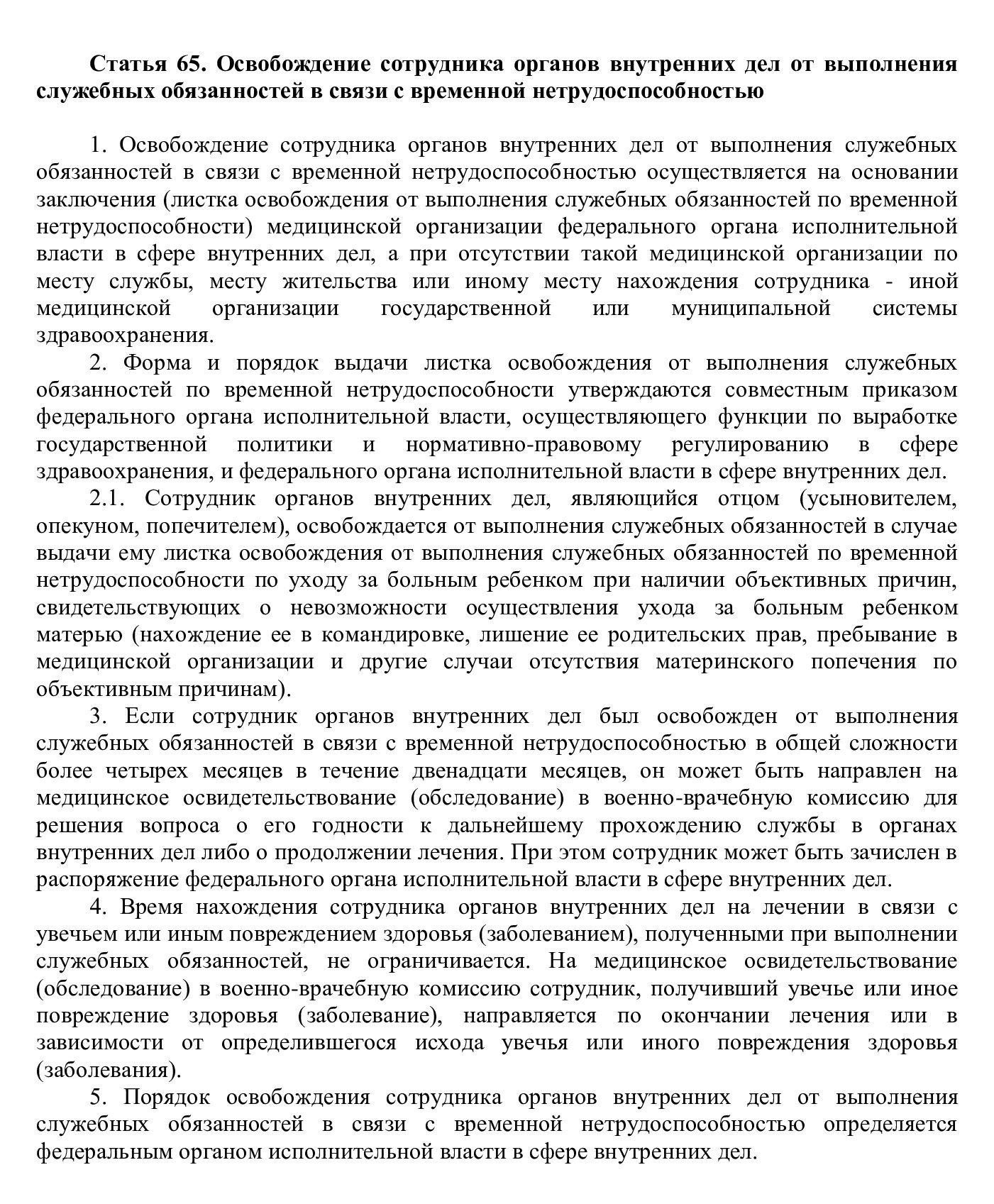 Статья 65. Освобождение сотрудника органов внутренних дел от выполнения служебных обязанностей в связи с временной нетрудоспособностью

1. Освобождение сотрудника органов внутренних дел от выполнения служебных обязанностей в связи с временной нетрудоспособностью осуществляется на основании заключения (листка освобождения от выполнения служебных обязанностей по временной нетрудоспособности) медицинской организации федерального органа исполнительной власти в сфере внутренних дел, а при отсутствии такой медицинской организации по месту службы, месту жительства или иному месту нахождения сотрудника - иной медицинской организации государственной или муниципальной системы здравоохранения.

2. Форма и порядок выдачи листка освобождения от выполнения служебных обязанностей по временной нетрудоспособности утверждаются совместным приказом федерального органа исполнительной власти, осуществляющего функции по выработке государственной политики и нормативно-правовому регулированию в сфере здравоохранения, и федерального органа исполнительной власти в сфере внутренних дел.

2.1. Сотрудник органов внутренних дел, являющийся отцом (усыновителем, опекуном, попечителем), освобождается от выполнения служебных обязанностей в случае выдачи ему листка освобождения от выполнения служебных обязанностей по временной нетрудоспособности по уходу за больным ребенком при наличии объективных причин, свидетельствующих о невозможности осуществления ухода за больным ребенком матерью (нахождение ее в командировке, лишение ее родительских прав, пребывание в медицинской организации и другие случаи отсутствия материнского попечения по объективным причинам).

3. Если сотрудник органов внутренних дел был освобожден от выполнения служебных обязанностей в связи с временной нетрудоспособностью в общей сложности более четырех месяцев в течение двенадцати месяцев, он может быть направлен на медицинское освидетельствование (обследование) в военно-врачебную комиссию для решения вопроса о его годности к дальнейшему прохождению службы в органах внутренних дел либо о продолжении лечения. При этом сотрудник может быть зачислен в распоряжение федерального органа исполнительной власти в сфере внутренних дел.

4. Время нахождения сотрудника органов внутренних дел на лечении в связи с увечьем или иным повреждением здоровья (заболеванием), полученными при выполнении служебных обязанностей, не ограничивается. На медицинское освидетельствование (обследование) в военно-врачебную комиссию сотрудник, получивший увечье или иное повреждение здоровья (заболевание), направляется по окончании лечения или в зависимости от определившегося исхода увечья или иного повреждения здоровья (заболевания).

5. Порядок освобождения сотрудника органов внутренних дел от выполнения служебных обязанностей в связи с временной нетрудоспособностью определяется федеральным органом исполнительной власти в сфере внутренних дел.